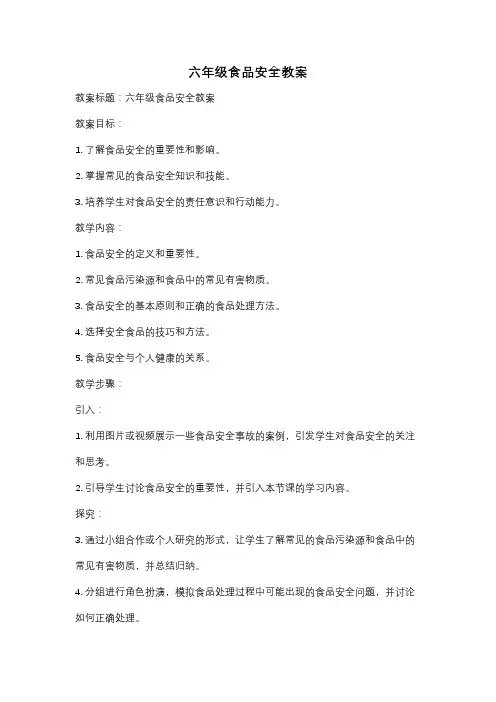 六年级食品安全教案

教案标题：六年级食品安全教案

教案目标：

1. 了解食品安全的重要性和影响。

2. 掌握常见的食品安全知识和技能。

3. 培养学生对食品安全的责任意识和行动能力。

教学内容：

1. 食品安全的定义和重要性。

2. 常见食品污染源和食品中的常见有害物质。

3. 食品安全的基本原则和正确的食品处理方法。

4. 选择安全食品的技巧和方法。

5. 食品安全与个人健康的关系。

教学步骤：

引入：

1. 利用图片或视频展示一些食品安全事故的案例，引发学生对食品安全的关注和思考。

2. 引导学生讨论食品安全的重要性，并引入本节课的学习内容。

探究：

3. 通过小组合作或个人研究的形式，让学生了解常见的食品污染源和食品中的常见有害物质，并总结归纳。

4. 分组进行角色扮演，模拟食品处理过程中可能出现的食品安全问题，并讨论如何正确处理。